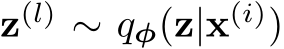 $\mathbf{z}^{(l)} \sim q_{\boldsymbol{\phi}}(\mathbf{z}|\mathbf{x}^{(i)})$